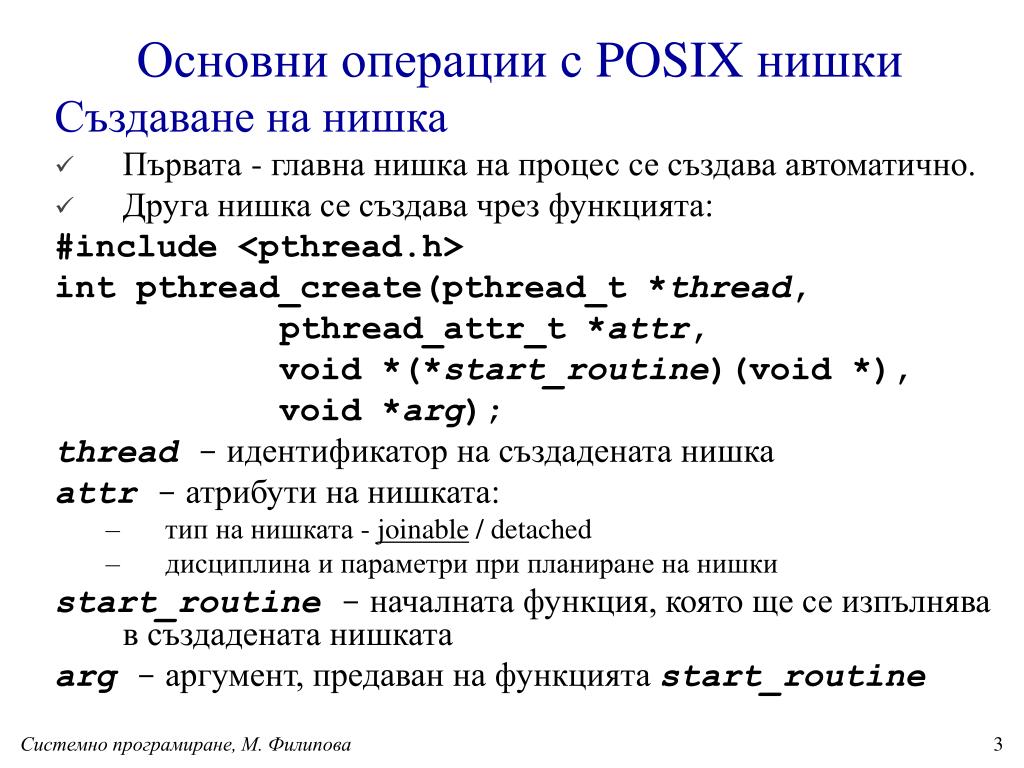 Основни операции с POSIX нишки

Създаване на нишка

✓ Първата - главна нишка на процес се създава автоматично.

✓ Друга нишка се създава чрез функцията:

#include <pthread.h>
int pthread_create(pthread_t *thread,
            pthread_attr_t *attr,
            void *(*start_routine)(void *),
            void *arg);

thread – идентификатор на създадената нишка

attr – атрибути на нишката:

– тип на нишката - joinable / detached

– дисциплина и параметри при планиране на нишки

start_routine – началната функция, която ще се изпълнява в създадената нишката

arg – аргумент, предаван на функцията start_routine

Системно програмиране, М. Филипова

3